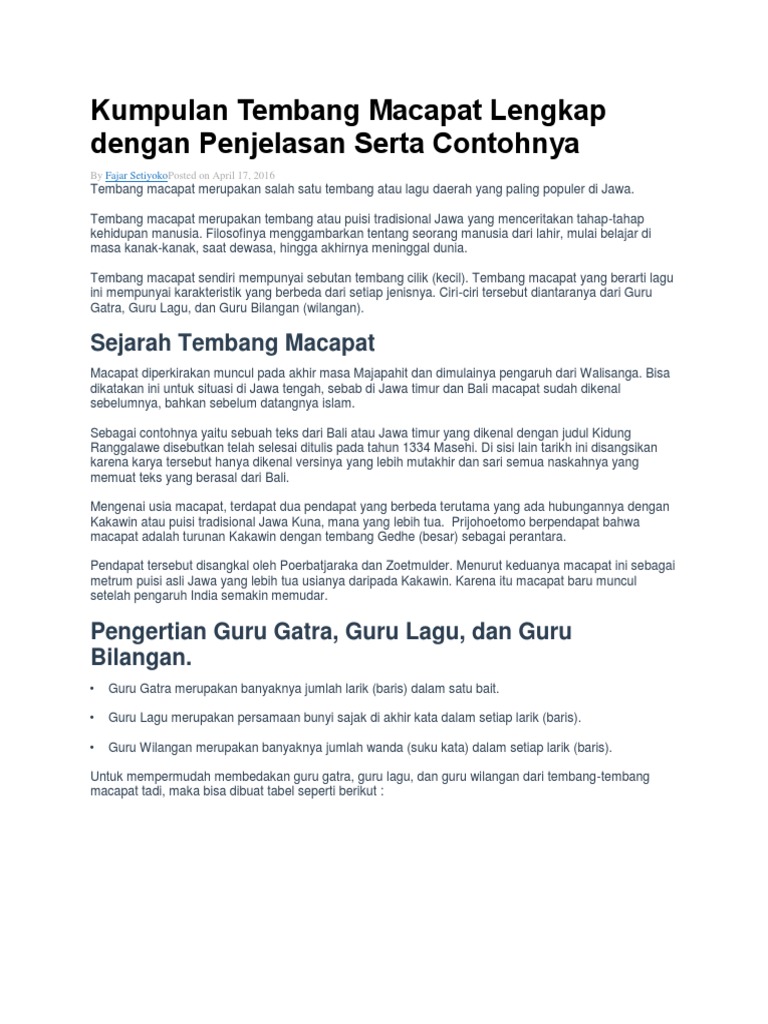 Kumpulan Tembang Macapat Lengkap dengan Penjelasan Serta Contohnya

By Fajar SetiyokoPosted on April 17, 2016

Tembang macapat merupakan salah satu tembang atau lagu daerah yang paling populer di Jawa.

Tembang macapat merupakan tembang atau puisi tradisional Jawa yang menceritakan tahap-tahap kehidupan manusia. Filosofinya menggambarkan tentang seorang manusia dari lahir, mulai belajar di masa kanak-kanak, saat dewasa, hingga akhirnya meninggal dunia.

Tembang macapat sendiri mempunyai sebutan tembang cilik (kecil). Tembang macapat yang berarti lagu ini mempunyai karakteristik yang berbeda dari setiap jenisnya. Ciri-ciri tersebut diantaranya dari Guru Gatra, Guru Lagu, dan Guru Bilangan (wilangan).

Sejarah Tembang Macapat

Macapat diperkirakan muncul pada akhir masa Majapahit dan dimulainya pengaruh dari Walisanga. Bisa dikatakan ini untuk situasi di Jawa tengah, sebab di Jawa timur dan Bali macapat sudah dikenal sebelumnya, bahkan sebelum datangnya islam.

Sebagai contohnya yaitu sebuah teks dari Bali atau Jawa timur yang dikenal dengan judul Kidung Ranggalawe disebutkan telah selesai ditulis pada tahun 1334 Masehi. Di sisi lain tarikh ini disangsikan karena karya tersebut hanya dikenal versinya yang lebih mutakhir dan sari semua naskahnya yang memuat teks yang berasal dari Bali.

Mengenai usia macapat, terdapat dua pendapat yang berbeda terutama yang ada hubungannya dengan Kakawin atau puisi tradisional Jawa Kuna, mana yang lebih tua. Prijohoetomo berpendapat bahwa macapat adalah turunan Kakawin dengan tembang Gedhe (besar) sebagai perantara.

Pendapat tersebut disangkal oleh Poerbatjaraka dan Zoetmulder. Menurut keduanya macapat ini sebagai metrum puisi asli Jawa yang lebih tua usianya daripada Kakawin. Karena itu macapat baru muncul setelah pengaruh India semakin memudar.

Pengertian Guru Gatra, Guru Lagu, dan Guru Bilangan.

• Guru Gatra merupakan banyaknya jumlah larik (baris) dalam satu bait.

• Guru Lagu merupakan persamaan bunyi sajak di akhir kata dalam setiap larik (baris).

• Guru Wilangan merupakan banyaknya jumlah wanda (suku kata) dalam setiap larik (baris).

Untuk mempermudah membedakan guru gatra, guru lagu, dan guru wilangan dari tembang-tembang macapat tadi, maka bisa dibuat tabel seperti berikut :